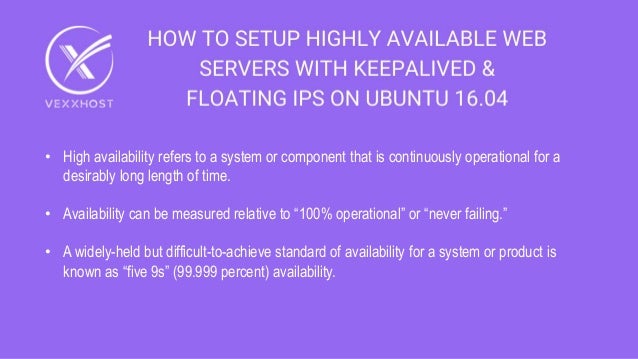 VEXXHOST

HOW TO SETUP HIGHLY AVAILABLE WEB SERVERS WITH KEEPALIVED & FLOATING IPS ON UBUNTU 16.04

• High availability refers to a system or component that is continuously operational for a desirably long length of time.

• Availability can be measured relative to “100% operational” or “never failing.”

• A widely-held but difficult-to-achieve standard of availability for a system or product is known as “five 9s” (99.999 percent) availability.